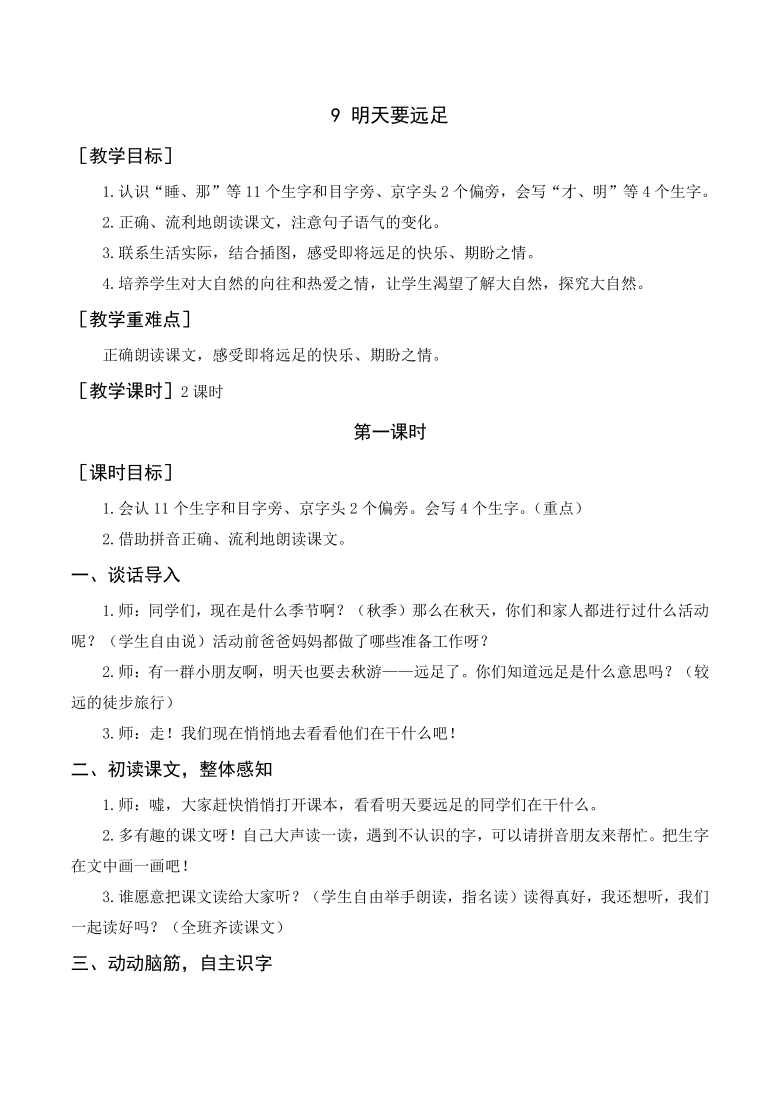 9 明天要远足

［教学目标］

1.认识“睡、那”等11个生字和目字旁、京字头2个偏旁，会写“才、明”等4个生字。

2.正确、流利地朗读课文，注意句子语气的变化。

3.联系生活实际，结合插图，感受即将远足的快乐、期盼之情。

4.培养学生对大自然的向往和热爱之情，让学生渴望了解大自然，探究大自然。

［教学重难点］

正确朗读课文，感受即将远足的快乐、期盼之情。

［教学课时］2课时

第一课时

［课时目标］

1.会认11个生字和目字旁、京字头2个偏旁。会写4个生字。（重点）

2.借助拼音正确、流利地朗读课文。

一、谈话导入

1.师：同学们，现在是什么季节啊？（秋季）那么在秋天，你们和家人都进行过什么活动呢？（学生自由说）活动前爸爸妈妈都做了哪些准备工作呀？

2.师：有一群小朋友啊，明天也要去秋游——远足了。你们知道远足是什么意思吗？（较远的徒步旅行）

3.师：走！我们现在悄悄地去看看他们在干什么吧！

二、初读课文，整体感知

1.师：嘘，大家赶快悄悄打开课本，看看明天要远足的同学们在干什么。

2.多有趣的课文呀！自己大声读一读，遇到不认识的字，可以请拼音朋友来帮忙。把生字在文中画一画吧！

3.谁愿意把课文读给大家听？（学生自由举手朗读，指名读）读得真好，我还想听，我们一起读好吗？（全班齐读课文）

三、动动脑筋，自主识字